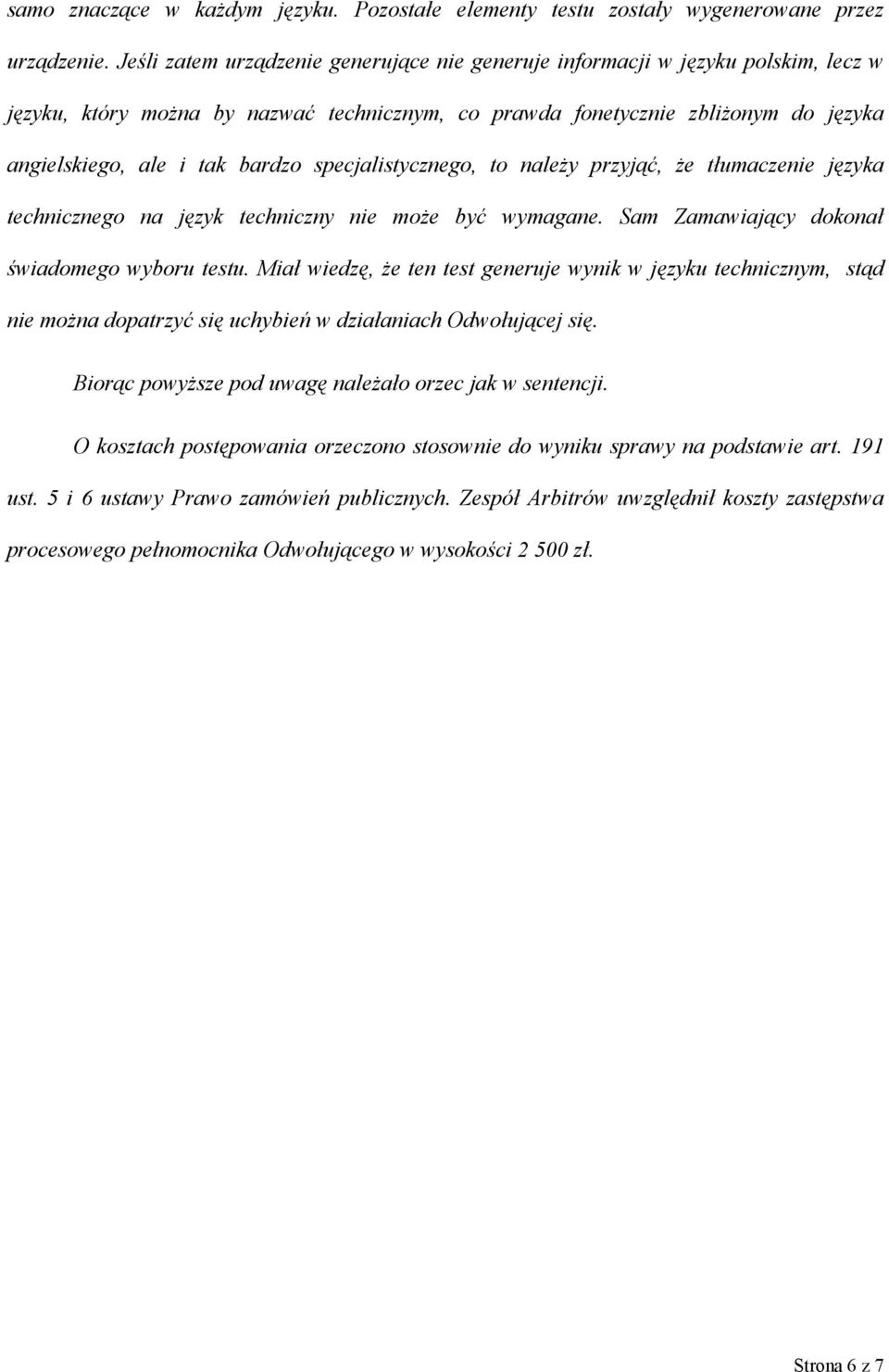 samo znaczące w każdym języku. Pozostałe elementy testu zostały wygenerowane przez urządzenie. Jeśli zatem urządzenie generujące nie generuje informacji w języku polskim, lecz w języku, który można by nazwać technicznym, co prawda fonetycznie zbliżonym do języka angielskiego, ale i tak bardzo specjalistycznego, to należy przyjąć, że tłumaczenie języka technicznego na język techniczny nie może być wymagane. Sam Zamawiający dokonał świadomego wyboru testu. Miał wiedzę, że ten test generuje wynik w języku technicznym, stąd nie można dopatrzyć się uchybień w działaniach Odwołującej się.

Biorąc powyższe pod uwagę należało orzec jak w sentencji.

O kosztach postępowania orzeczono stosownie do wyniku sprawy na podstawie art. 191 ust. 5 i 6 ustawy Prawo zamówień publicznych. Zespół Arbitrów uwzględnił koszty zastępstwa procesowego pełnomocnika Odwołującego w wysokości 2 500 zł.

Strona 6 z 7